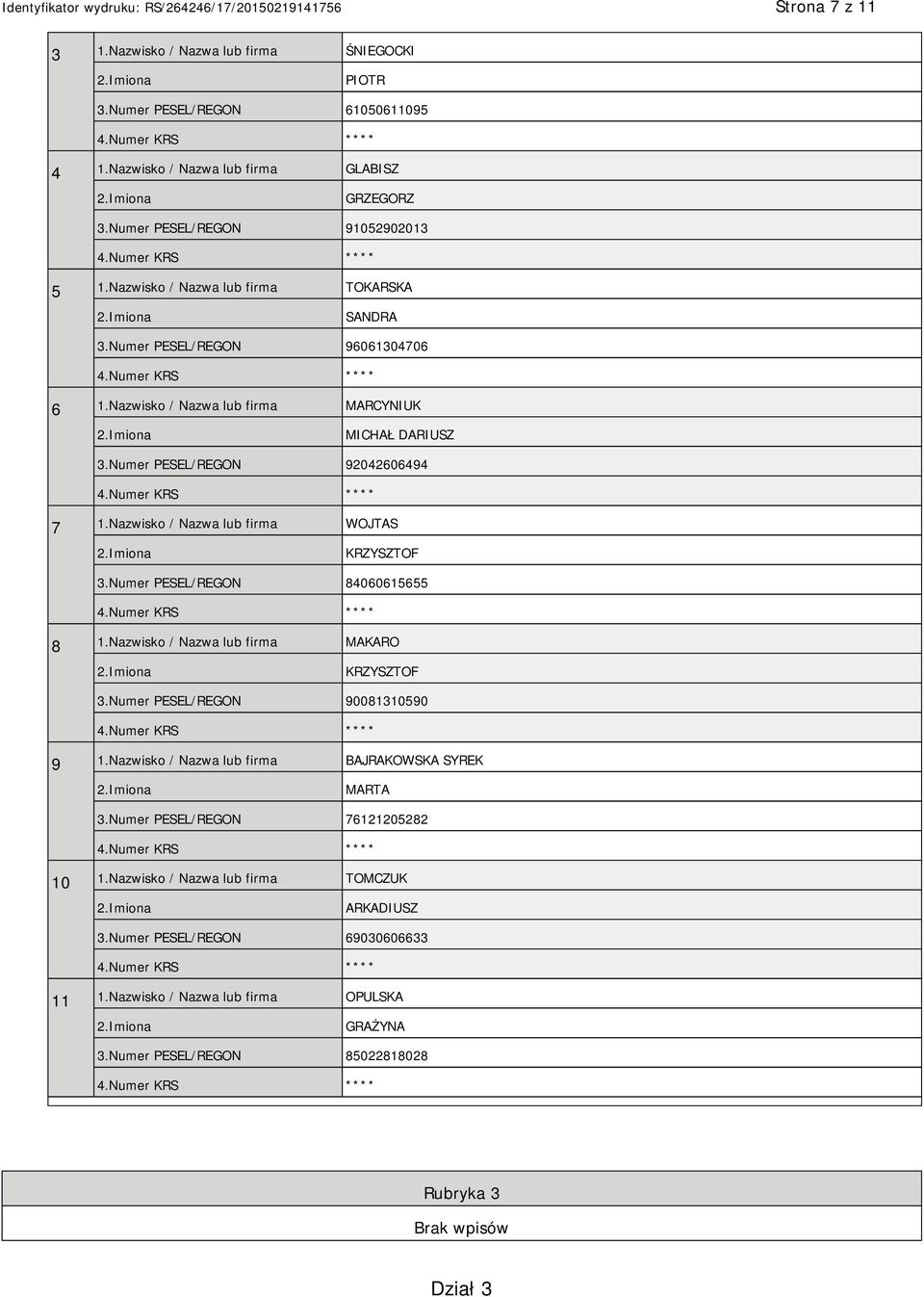 Identyfikator wydruku: RS/264246/17/20150219141756 Strona 7 z 11

| | | |
|---|---|---|
| 3 | 1.Nazwisko / Nazwa lub firma | ŚNIEGOCKI |
| | 2.Imiona | PIOTR |
| | 3.Numer PESEL/REGON | 61050611095 |
| | 4.Numer KRS | **** |
| 4 | 1.Nazwisko / Nazwa lub firma | GLABISZ |
| | 2.Imiona | GRZEGORZ |
| | 3.Numer PESEL/REGON | 91052902013 |
| | 4.Numer KRS | **** |
| 5 | 1.Nazwisko / Nazwa lub firma | TOKARSKA |
| | 2.Imiona | SANDRA |
| | 3.Numer PESEL/REGON | 96061304706 |
| | 4.Numer KRS | **** |
| 6 | 1.Nazwisko / Nazwa lub firma | MARCYNIUK |
| | 2.Imiona | MICHAŁ DARIUSZ |
| | 3.Numer PESEL/REGON | 92042606494 |
| | 4.Numer KRS | **** |
| 7 | 1.Nazwisko / Nazwa lub firma | WOJTAS |
| | 2.Imiona | KRZYSZTOF |
| | 3.Numer PESEL/REGON | 84060615655 |
| | 4.Numer KRS | **** |
| 8 | 1.Nazwisko / Nazwa lub firma | MAKARO |
| | 2.Imiona | KRZYSZTOF |
| | 3.Numer PESEL/REGON | 90081310590 |
| | 4.Numer KRS | **** |
| 9 | 1.Nazwisko / Nazwa lub firma | BAJRAKOWSKA SYREK |
| | 2.Imiona | MARTA |
| | 3.Numer PESEL/REGON | 76121205282 |
| | 4.Numer KRS | **** |
| 10 | 1.Nazwisko / Nazwa lub firma | TOMCZUK |
| | 2.Imiona | ARKADIUSZ |
| | 3.Numer PESEL/REGON | 69030606633 |
| | 4.Numer KRS | **** |
| 11 | 1.Nazwisko / Nazwa lub firma | OPULSKA |
| | 2.Imiona | GRAŻYNA |
| | 3.Numer PESEL/REGON | 85022818028 |
| | 4.Numer KRS | **** |

Rubryka 3

Brak wpisów

Dział 3